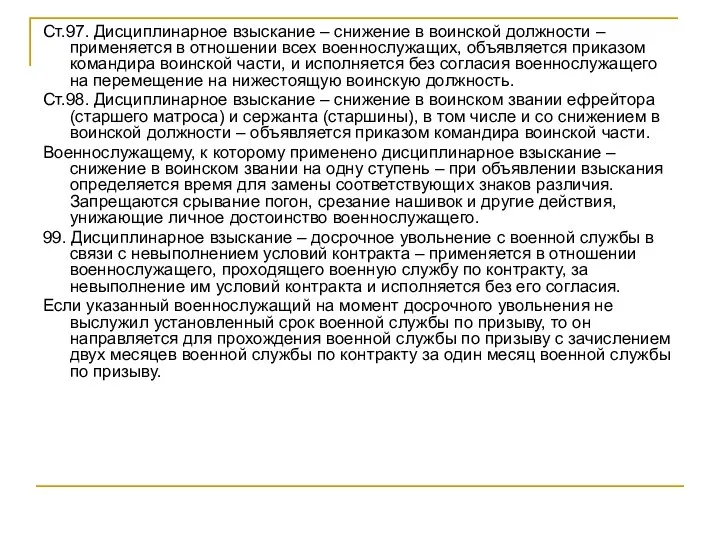 Ст.97. Дисциплинарное взыскание – снижение в воинской должности – применяется в отношении всех военнослужащих, объявляется приказом командира воинской части, и исполняется без согласия военнослужащего на перемещение на нижестоящую воинскую должность.

Ст.98. Дисциплинарное взыскание – снижение в воинском звании ефрейтора (старшего матроса) и сержанта (старшины), в том числе и со снижением в воинской должности – объявляется приказом командира воинской части.

Военнослужащему, к которому применено дисциплинарное взыскание – снижение в воинском звании на одну ступень – при объявлении взыскания определяется время для замены соответствующих знаков различия. Запрещаются срывание погон, срезание нашивок и другие действия, унижающие личное достоинство военнослужащего.

99. Дисциплинарное взыскание – досрочное увольнение с военной службы в связи с невыполнением условий контракта – применяется в отношении военнослужащего, проходящего военную службу по контракту, за невыполнение им условий контракта и исполняется без его согласия.

Если указанный военнослужащий на момент досрочного увольнения не выслужил установленный срок военной службы по призыву, то он направляется для прохождения военной службы по призыву с зачислением двух месяцев военной службы по контракту за один месяц военной службы по призыву.